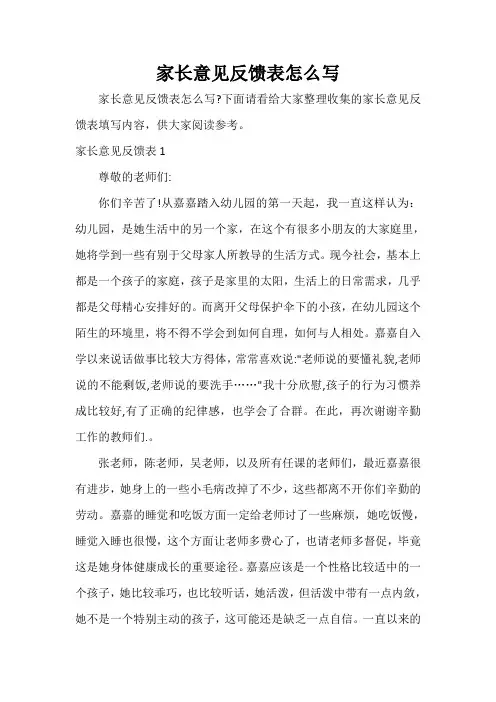 家长意见反馈表怎么写

家长意见反馈表怎么写?下面请看给大家整理收集的家长意见反馈表填写内容，供大家阅读参考。

家长意见反馈表 1

尊敬的老师们:

你们辛苦了!从嘉嘉踏入幼儿园的第一天起，我一直这样认为：幼儿园，是她生活中的另一个家，在这个有很多小朋友的大家庭里，她将学到一些有别于父母家人所教导的生活方式。现今社会，基本上都是一个孩子的家庭，孩子是家里的太阳，生活上的日常需求，几乎都是父母精心安排好的。而离开父母保护伞下的小孩，在幼儿园这个陌生的环境里，将不得不学会到如何自理，如何与人相处。嘉嘉自入学以来说话做事比较大方得体，常常喜欢说:"老师说的要懂礼貌,老师说的不能剩饭,老师说的要洗手……"我十分欣慰,孩子的行为习惯养成比较好,有了正确的纪律感，也学会了合群。在此，再次谢谢辛勤工作的教师们.。

张老师，陈老师，吴老师，以及所有任课的老师们，最近嘉嘉很有进步，她身上的一些小毛病改掉了不少，这些都离不开你们辛勤的劳动。嘉嘉的睡觉和吃饭方面一定给老师讨了一些麻烦，她吃饭慢，睡觉入睡也很慢，这个方面让老师多费心了，也请老师多督促，毕竟这是她身体健康成长的重要途径。嘉嘉应该是一个性格比较适中的一个孩子，她比较乖巧，也比较听话，她活泼，但活泼中带有一点内敛，她不是一个特别主动的孩子，这可能还是缺乏一点自信。一直以来的